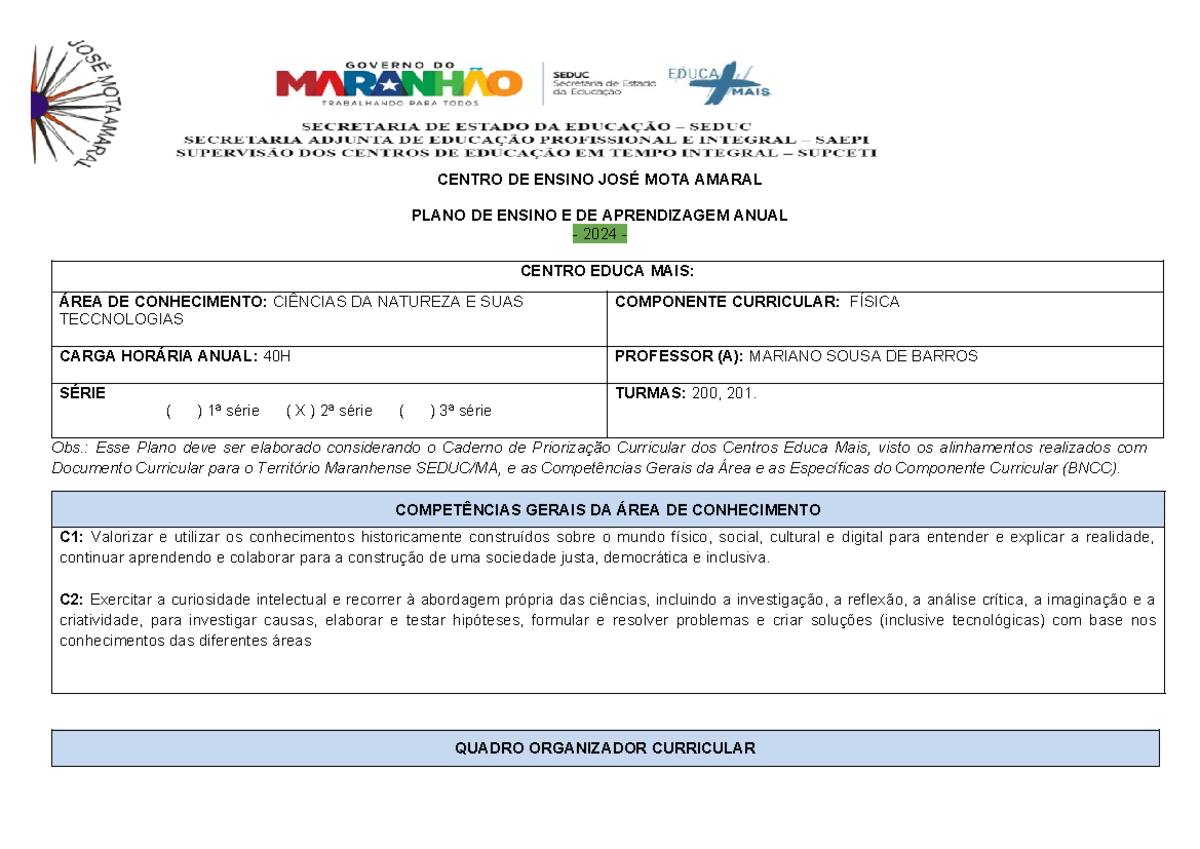 JOSÉ MOTA AMARAL

GOVERNO DO
MARANHÃO
TRABALHANDO PARA TODOS

SEDUC
Secretaria de Estado da Educação

EDUCA MAIS

SECRETARIA DE ESTADO DA EDUCAÇÃO – SEDUC
SECRETARIA ADJUNTA DE EDUCAÇÃO PROFISSIONAL E INTEGRAL – SAEPI
SUPERVISÃO DOS CENTROS DE EDUCAÇÃO EM TEMPO INTEGRAL – SUPCETI

CENTRO DE ENSINO JOSÉ MOTA AMARAL

PLANO DE ENSINO E DE APRENDIZAGEM ANUAL
- 2024 -

CENTRO EDUCA MAIS:

ÁREA DE CONHECIMENTO: CIÊNCIAS DA NATUREZA E SUAS TECCNOLOGIAS

COMPONENTE CURRICULAR: FÍSICA

CARGA HORÁRIA ANUAL: 40H

PROFESSOR (A): MARIANO SOUSA DE BARROS

SÉRIE
( ) 1ª série ( X ) 2ª série ( ) 3ª série

TURMAS: 200, 201.

Obs.: Esse Plano deve ser elaborado considerando o Caderno de Priorização Curricular dos Centros Educa Mais, visto os alinhamentos realizados com Documento Curricular para o Território Maranhense SEDUC/MA, e as Competências Gerais da Área e as Específicas do Componente Curricular (BNCC).

COMPETÊNCIAS GERAIS DA ÁREA DE CONHECIMENTO

C1: Valorizar e utilizar os conhecimentos historicamente construídos sobre o mundo físico, social, cultural e digital para entender e explicar a realidade, continuar aprendendo e colaborar para a construção de uma sociedade justa, democrática e inclusiva.

C2: Exercitar a curiosidade intelectual e recorrer à abordagem própria das ciências, incluindo a investigação, a reflexão, a análise crítica, a imaginação e a criatividade, para investigar causas, elaborar e testar hipóteses, formular e resolver problemas e criar soluções (inclusive tecnológicas) com base nos conhecimentos das diferentes áreas

QUADRO ORGANIZADOR CURRICULAR